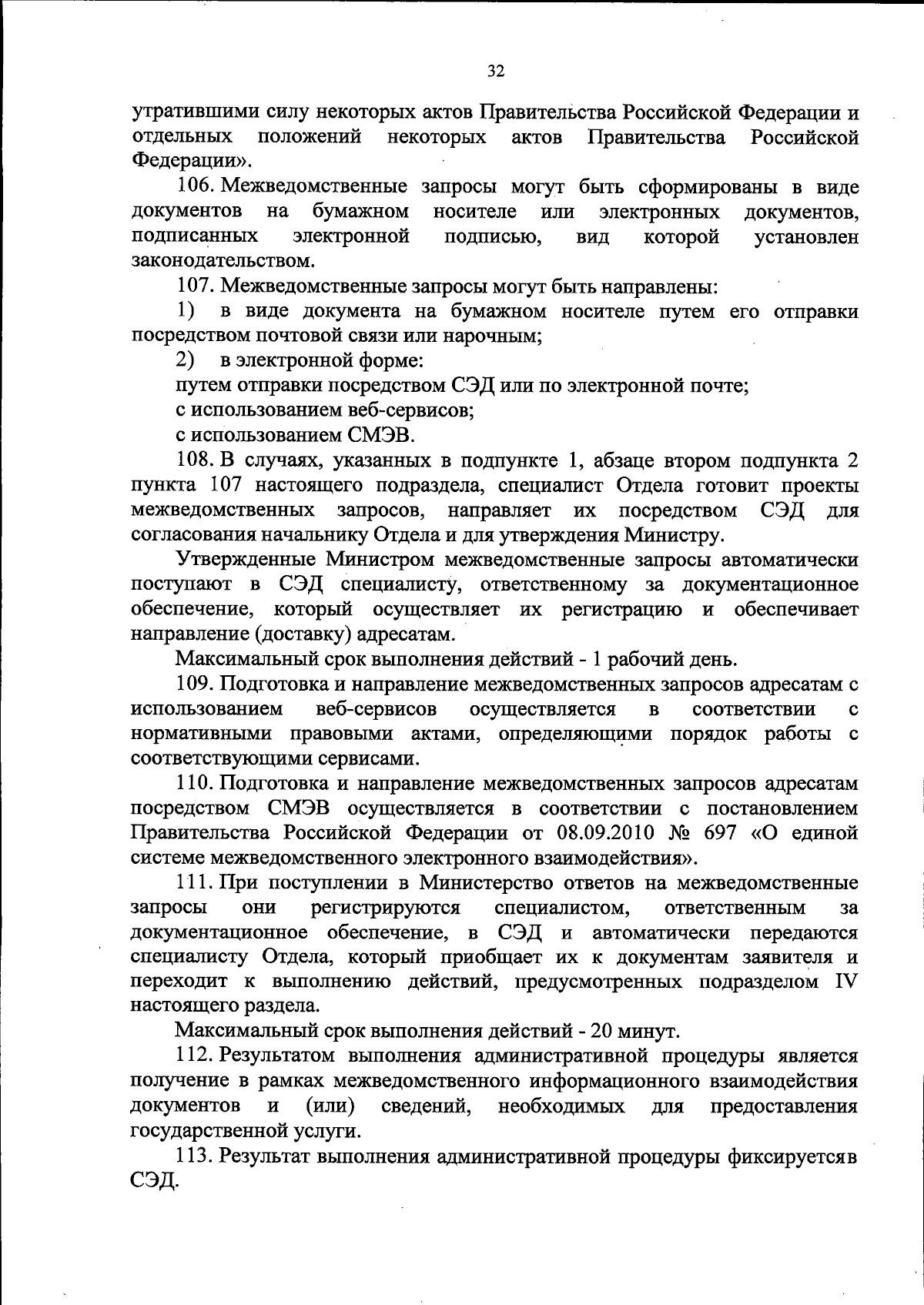 32

утратившими силу некоторых актов Правительства Российской Федерации и отдельных положений некоторых актов Правительства Российской Федерации».

106. Межведомственные запросы могут быть сформированы в виде документов на бумажном носителе или электронных документов, подписанных электронной подписью, вид которой установлен законодательством.

107. Межведомственные запросы могут быть направлены:

1) в виде документа на бумажном носителе путем его отправки посредством почтовой связи или нарочным;

2) в электронной форме:

путем отправки посредством СЭД или по электронной почте;

с использованием веб-сервисов;

с использованием СМЭВ.

108. В случаях, указанных в подпункте 1, абзаце втором подпункта 2 пункта 107 настоящего подраздела, специалист Отдела готовит проекты межведомственных запросов, направляет их посредством СЭД для согласования начальнику Отдела и для утверждения Министру.

Утвержденные Министром межведомственные запросы автоматически поступают в СЭД специалисту, ответственному за документационное обеспечение, который осуществляет их регистрацию и обеспечивает направление (доставку) адресатам.

Максимальный срок выполнения действий - 1 рабочий день.

109. Подготовка и направление межведомственных запросов адресатам с использованием веб-сервисов осуществляется в соответствии с нормативными правовыми актами, определяющими порядок работы с соответствующими сервисами.

110. Подготовка и направление межведомственных запросов адресатам посредством СМЭВ осуществляется в соответствии с постановлением Правительства Российской Федерации от 08.09.2010 № 697 «О единой системе межведомственного электронного взаимодействия».

111. При поступлении в Министерство ответов на межведомственные запросы они регистрируются специалистом, ответственным за документационное обеспечение, в СЭД и автоматически передаются специалисту Отдела, который приобщает их к документам заявителя и переходит к выполнению действий, предусмотренных подразделом IV настоящего раздела.

Максимальный срок выполнения действий - 20 минут.

112. Результатом выполнения административной процедуры является получение в рамках межведомственного информационного взаимодействия документов и (или) сведений, необходимых для предоставления государственной услуги.

113. Результат выполнения административной процедуры фиксируетсяв СЭД.